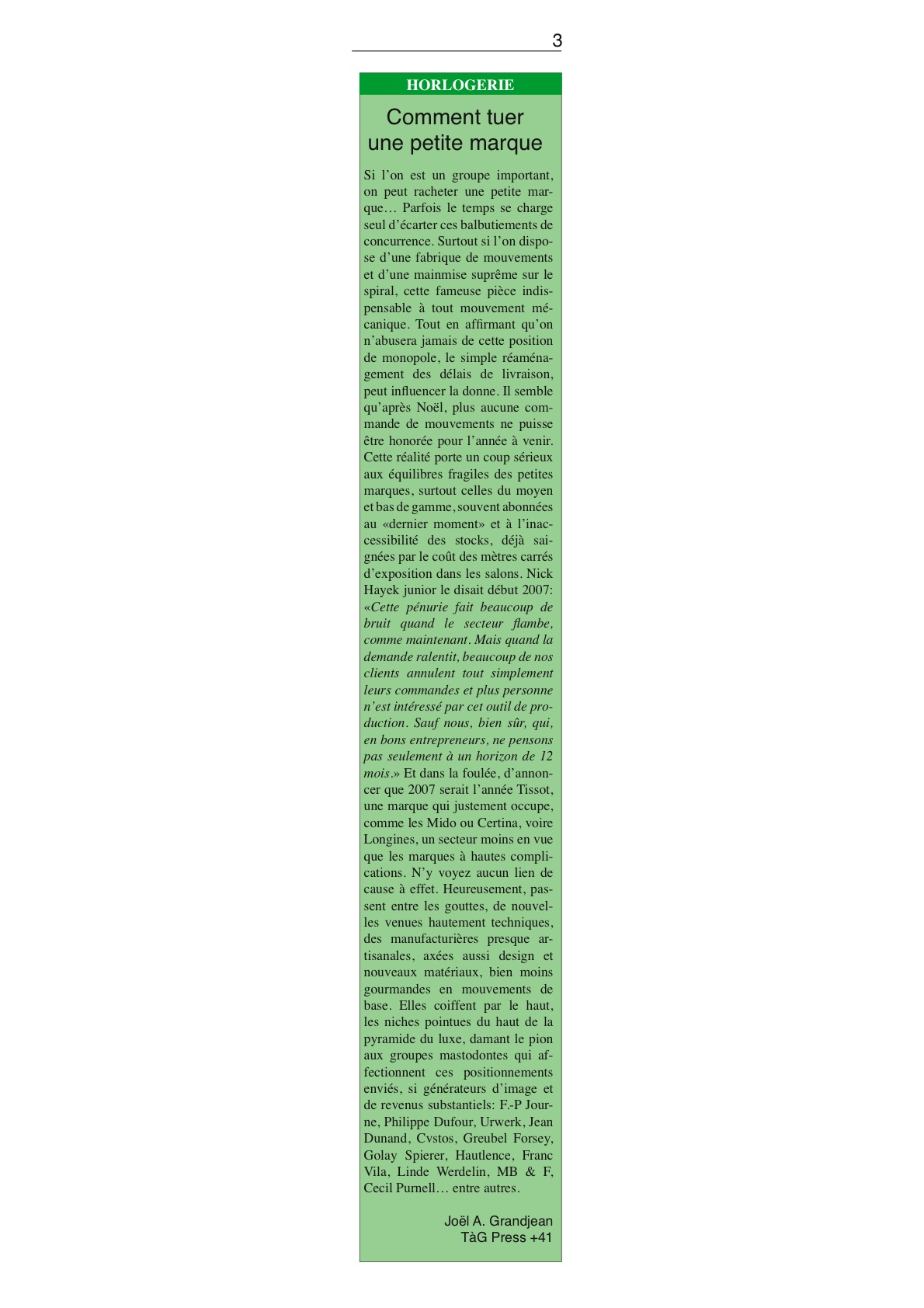 3

HORLOGERIE

Comment tuer une petite marque

Si l'on est un groupe important, on peut racheter une petite marque… Parfois le temps se charge seul d'écarter ces balbutiements de concurrence. Surtout si l'on dispose d'une fabrique de mouvements et d'une mainmise suprême sur le spiral, cette fameuse pièce indispensable à tout mouvement mécanique. Tout en affirmant qu'on n'abusera jamais de cette position de monopole, le simple réaménagement des délais de livraison, peut influencer la donne. Il semble qu'après Noël, plus aucune commande de mouvements ne puisse être honorée pour l'année à venir. Cette réalité porte un coup sérieux aux équilibres fragiles des petites marques, surtout celles du moyen et bas de gamme, souvent abonnées au «dernier moment» et à l'inaccessibilité des stocks, déjà saignées par le coût des mètres carrés d'exposition dans les salons. Nick Hayek junior le disait début 2007: «Cette pénurie fait beaucoup de bruit quand le secteur flambe, comme maintenant. Mais quand la demande ralentit, beaucoup de nos clients annulent tout simplement leurs commandes et plus personne n'est intéressé par cet outil de production. Sauf nous, bien sûr, qui, en bons entrepreneurs, ne pensons pas seulement à un horizon de 12 mois.» Et dans la foulée, d'annoncer que 2007 serait l'année Tissot, une marque qui justement occupe, comme les Mido ou Certina, voire Longines, un secteur moins en vue que les marques à hautes complications. N'y voyez aucun lien de cause à effet. Heureusement, passent entre les gouttes, de nouvelles venues hautement techniques, des manufacturières presque artisanales, axées aussi design et nouveaux matériaux, bien moins gourmandes en mouvements de base. Elles coiffent par le haut, les niches pointues du haut de la pyramide du luxe, damant le pion aux groupes mastodontes qui affectionnent ces positionnements enviés, si générateurs d'image et de revenus substantiels: F.-P Journe, Philippe Dufour, Urwerk, Jean Dunand, Cvstos, Greubel Forsey, Golay Spierer, Hautlence, Franc Vila, Linde Werdelin, MB & F, Cecil Purnell… entre autres.

Joël A. Grandjean
TàG Press +41